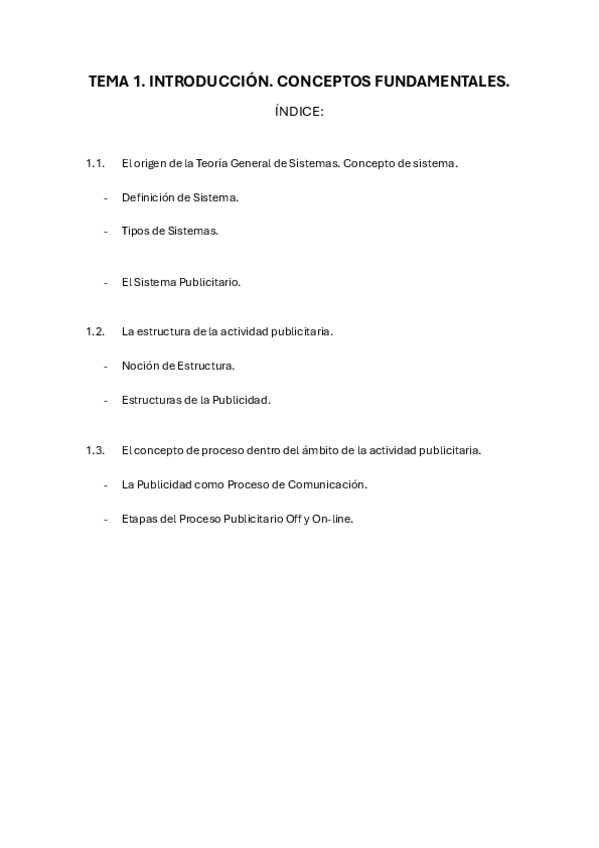 TEMA 1. INTRODUCCIÓN. CONCEPTOS FUNDAMENTALES.

ÍNDICE:

1.1. El origen de la Teoría General de Sistemas. Concepto de sistema.

- Definición de Sistema.

- Tipos de Sistemas.

- El Sistema Publicitario.

1.2. La estructura de la actividad publicitaria.

- Noción de Estructura.

- Estructuras de la Publicidad.

1.3. El concepto de proceso dentro del ámbito de la actividad publicitaria.

- La Publicidad como Proceso de Comunicación.

- Etapas del Proceso Publicitario Off y On-line.